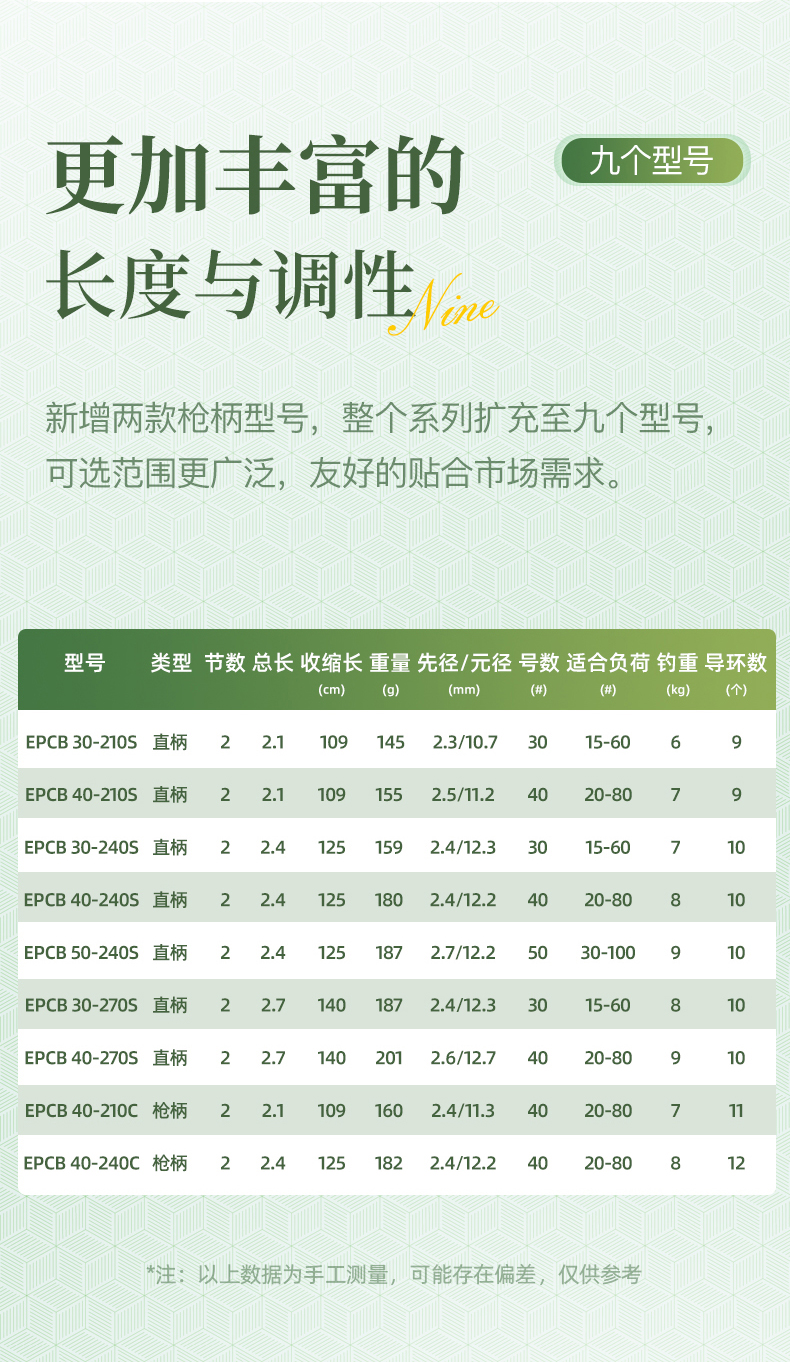 更加丰富的
长度与调性 Nine

九个型号

新增两款枪柄型号，整个系列扩充至九个型号，可选范围更广泛，友好的贴合市场需求。

| 型号 | 类型 | 节数 | 总长 | 收缩长 (cm) | 重量 (g) | 先径/元径 (mm) | 号数 (#) | 适合负荷 (#) | 钓重 (kg) | 导环数 (个) |
|---|---|---|---|---|---|---|---|---|---|---|
| EPCB 30-210S | 直柄 | 2 | 2.1 | 109 | 145 | 2.3/10.7 | 30 | 15-60 | 6 | 9 |
| EPCB 40-210S | 直柄 | 2 | 2.1 | 109 | 155 | 2.5/11.2 | 40 | 20-80 | 7 | 9 |
| EPCB 30-240S | 直柄 | 2 | 2.4 | 125 | 159 | 2.4/12.3 | 30 | 15-60 | 7 | 10 |
| EPCB 40-240S | 直柄 | 2 | 2.4 | 125 | 180 | 2.4/12.2 | 40 | 20-80 | 8 | 10 |
| EPCB 50-240S | 直柄 | 2 | 2.4 | 125 | 187 | 2.7/12.2 | 50 | 30-100 | 9 | 10 |
| EPCB 30-270S | 直柄 | 2 | 2.7 | 140 | 187 | 2.4/12.3 | 30 | 15-60 | 8 | 10 |
| EPCB 40-270S | 直柄 | 2 | 2.7 | 140 | 201 | 2.6/12.7 | 40 | 20-80 | 9 | 10 |
| EPCB 40-210C | 枪柄 | 2 | 2.1 | 109 | 160 | 2.4/11.3 | 40 | 20-80 | 7 | 11 |
| EPCB 40-240C | 枪柄 | 2 | 2.4 | 125 | 182 | 2.4/12.2 | 40 | 20-80 | 8 | 12 |

*注：以上数据为手工测量，可能存在偏差，仅供参考